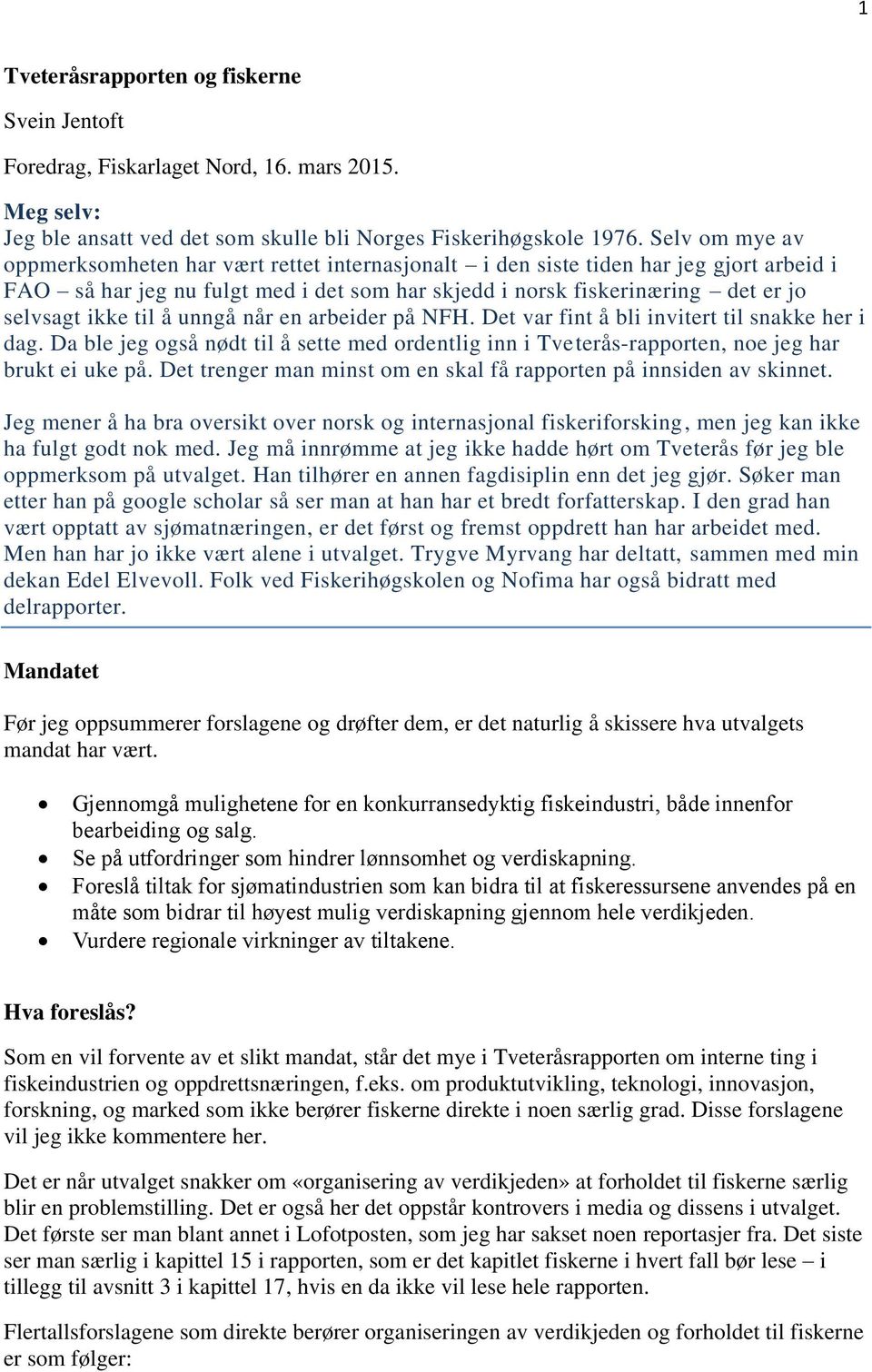 1

Tveteråsrapporten og fiskerne

Svein Jentoft

Foredrag, Fiskarlaget Nord, 16. mars 2015.

Meg selv:
Jeg ble ansatt ved det som skulle bli Norges Fiskerihøgskole 1976. Selv om mye av oppmerksomheten har vært rettet internasjonalt – i den siste tiden har jeg gjort arbeid i FAO – så har jeg nu fulgt med i det som har skjedd i norsk fiskerinæring – det er jo selvsagt ikke til å unngå når en arbeider på NFH. Det var fint å bli invitert til snakke her i dag. Da ble jeg også nødt til å sette med ordentlig inn i Tveterås-rapporten, noe jeg har brukt ei uke på. Det trenger man minst om en skal få rapporten på innsiden av skinnet.

Jeg mener å ha bra oversikt over norsk og internasjonal fiskeriforsking, men jeg kan ikke ha fulgt godt nok med. Jeg må innrømme at jeg ikke hadde hørt om Tveterås før jeg ble oppmerksom på utvalget. Han tilhører en annen fagdisiplin enn det jeg gjør. Søker man etter han på google scholar så ser man at han har et bredt forfatterskap. I den grad han vært opptatt av sjømatnæringen, er det først og fremst oppdrett han har arbeidet med. Men han har jo ikke vært alene i utvalget. Trygve Myrvang har deltatt, sammen med min dekan Edel Elvevoll. Folk ved Fiskerihøgskolen og Nofima har også bidratt med delrapporter.

Mandatet

Før jeg oppsummerer forslagene og drøfter dem, er det naturlig å skissere hva utvalgets mandat har vært.

• Gjennomgå mulighetene for en konkurransedyktig fiskeindustri, både innenfor bearbeiding og salg.
• Se på utfordringer som hindrer lønnsomhet og verdiskapning.
• Foreslå tiltak for sjømatindustrien som kan bidra til at fiskeressursene anvendes på en måte som bidrar til høyest mulig verdiskapning gjennom hele verdikjeden.
• Vurdere regionale virkninger av tiltakene.

Hva foreslås?

Som en vil forvente av et slikt mandat, står det mye i Tveteråsrapporten om interne ting i fiskeindustrien og oppdrettsnæringen, f.eks. om produktutvikling, teknologi, innovasjon, forskning, og marked som ikke berører fiskerne direkte i noen særlig grad. Disse forslagene vil jeg ikke kommentere her.

Det er når utvalget snakker om «organisering av verdikjeden» at forholdet til fiskerne særlig blir en problemstilling. Det er også her det oppstår kontrovers i media og dissens i utvalget. Det første ser man blant annet i Lofotposten, som jeg har sakset noen reportasjer fra. Det siste ser man særlig i kapittel 15 i rapporten, som er det kapitlet fiskerne i hvert fall bør lese – i tillegg til avsnitt 3 i kapittel 17, hvis en da ikke vil lese hele rapporten.

Flertallsforslagene som direkte berører organiseringen av verdikjeden og forholdet til fiskerne er som følger: